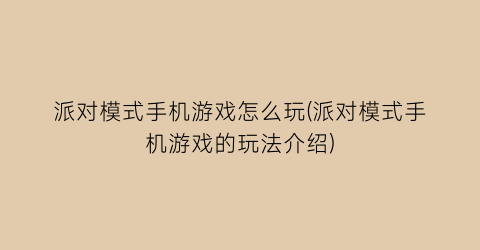 派对模式手机游戏怎么玩(派对模式手机游戏的玩法介绍)